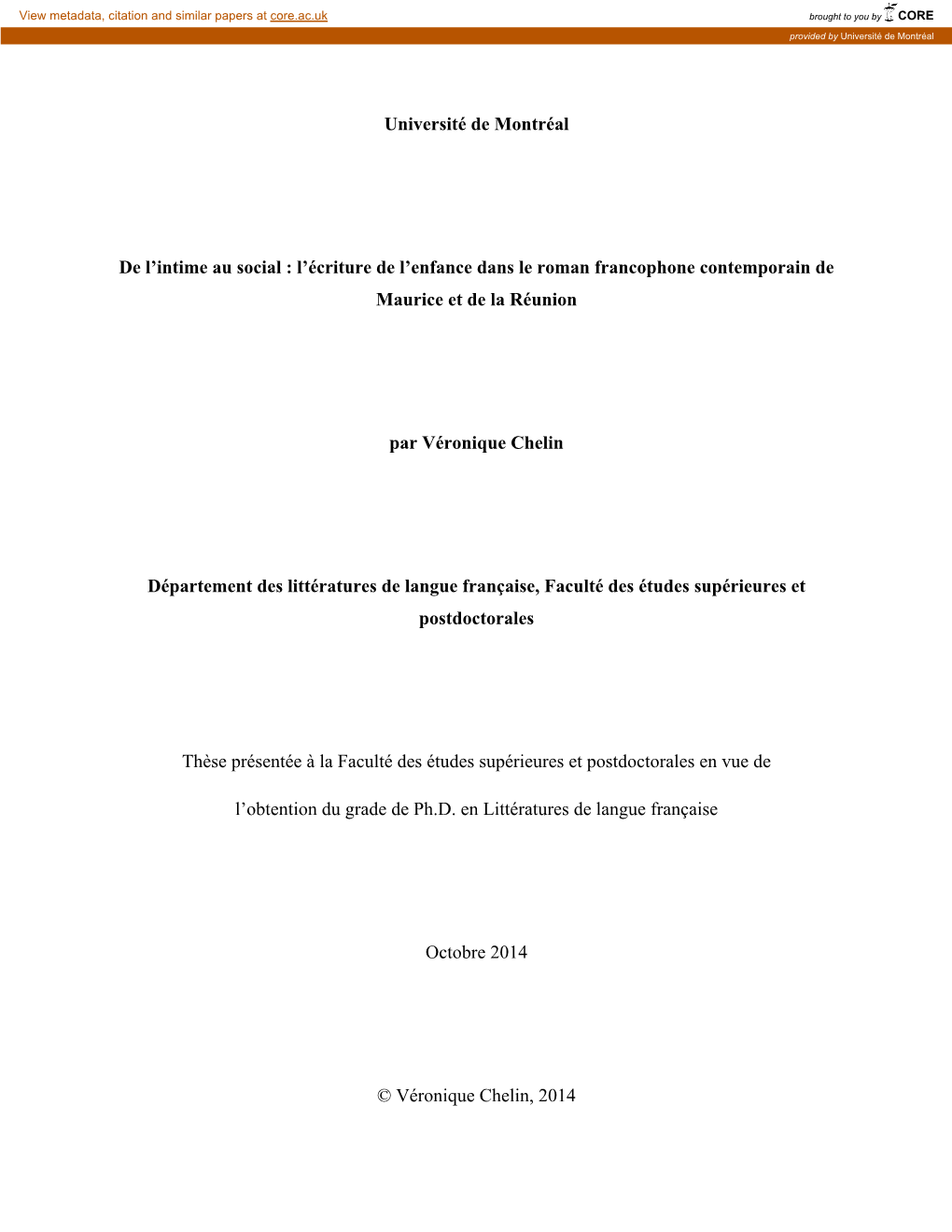 View metadata, citation and similar papers at core.ac.uk

brought to you by CORE

provided by Université de Montréal

Université de Montréal

De l’intime au social : l’écriture de l’enfance dans le roman francophone contemporain de Maurice et de la Réunion

par Véronique Chelin

Département des littératures de langue française, Faculté des études supérieures et postdoctorales

Thèse présentée à la Faculté des études supérieures et postdoctorales en vue de l’obtention du grade de Ph.D. en Littératures de langue française

Octobre 2014

© Véronique Chelin, 2014